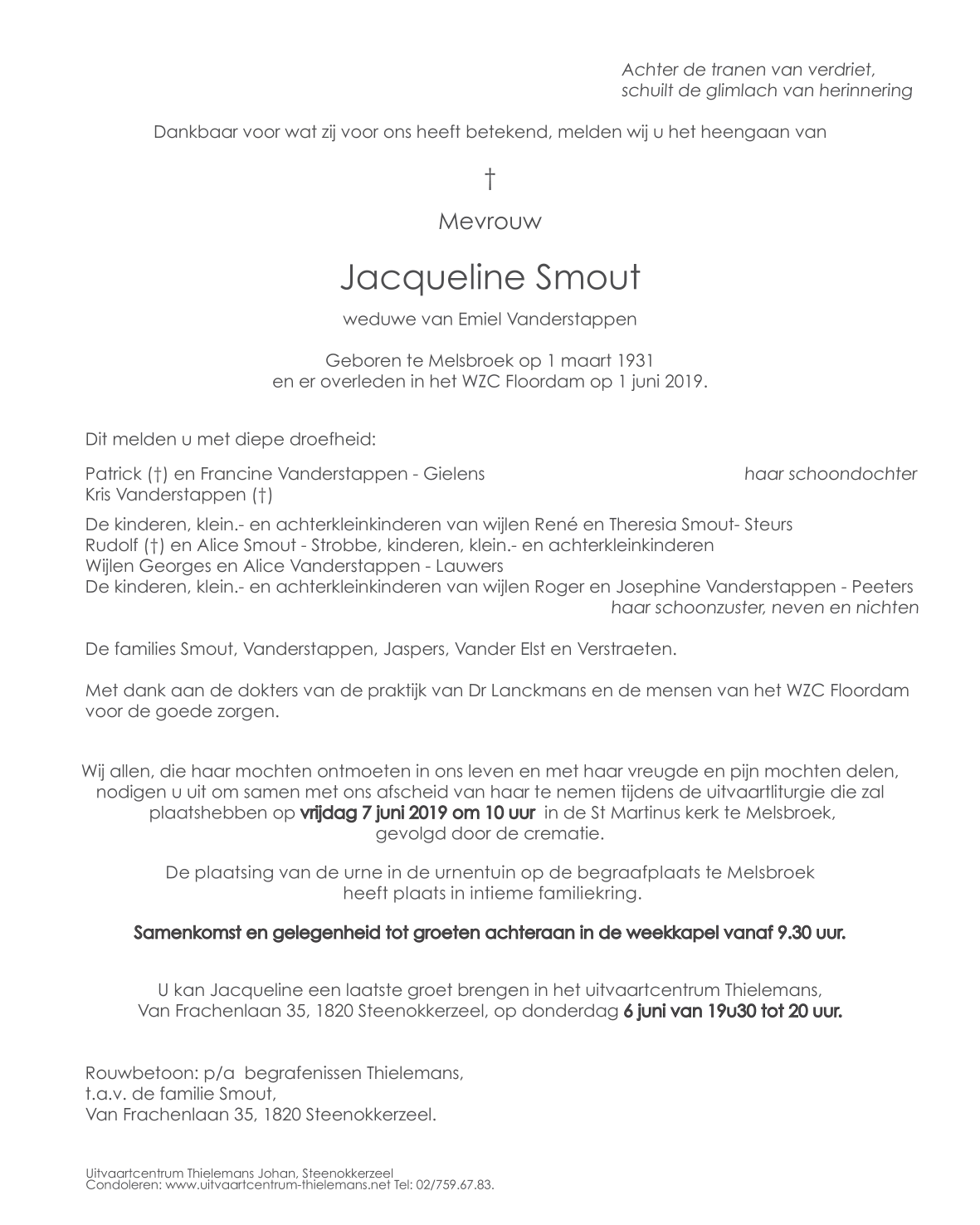 Achter de tranen van verdriet,
schuilt de glimlach van herinnering

Dankbaar voor wat zij voor ons heeft betekend, melden wij u het heengaan van

†

Mevrouw

Jacqueline Smout

weduwe van Emiel Vanderstappen

Geboren te Melsbroek op 1 maart 1931
en er overleden in het WZC Floordam op 1 juni 2019.

Dit melden u met diepe droefheid:

Patrick (†) en Francine Vanderstappen - Gielens haar schoondochter
Kris Vanderstappen (†)

De kinderen, klein.- en achterkleinkinderen van wijlen René en Theresia Smout- Steurs
Rudolf (†) en Alice Smout - Strobbe, kinderen, klein.- en achterkleinkinderen
Wijlen Georges en Alice Vanderstappen - Lauwers
De kinderen, klein.- en achterkleinkinderen van wijlen Roger en Josephine Vanderstappen - Peeters
haar schoonzuster, neven en nichten

De families Smout, Vanderstappen, Jaspers, Vander Elst en Verstraeten.

Met dank aan de dokters van de praktijk van Dr Lanckmans en de mensen van het WZC Floordam voor de goede zorgen.

Wij allen, die haar mochten ontmoeten in ons leven en met haar vreugde en pijn mochten delen, nodigen u uit om samen met ons afscheid van haar te nemen tijdens de uitvaartliturgie die zal plaatshebben op vrijdag 7 juni 2019 om 10 uur in de St Martinus kerk te Melsbroek, gevolgd door de crematie.

De plaatsing van de urne in de urnentuin op de begraafplaats te Melsbroek heeft plaats in intieme familiekring.

Samenkomst en gelegenheid tot groeten achteraan in de weekkapel vanaf 9.30 uur.

U kan Jacqueline een laatste groet brengen in het uitvaartcentrum Thielemans, Van Frachenlaan 35, 1820 Steenokkerzeel, op donderdag 6 juni van 19u30 tot 20 uur.

Rouwbetoon: p/a begrafenissen Thielemans,
t.a.v. de familie Smout,
Van Frachenlaan 35, 1820 Steenokkerzeel.

Uitvaartcentrum Thielemans Johan, Steenokkerzeel
Condoleren: www.uitvaartcentrum-thielemans.net Tel: 02/759.67.83.